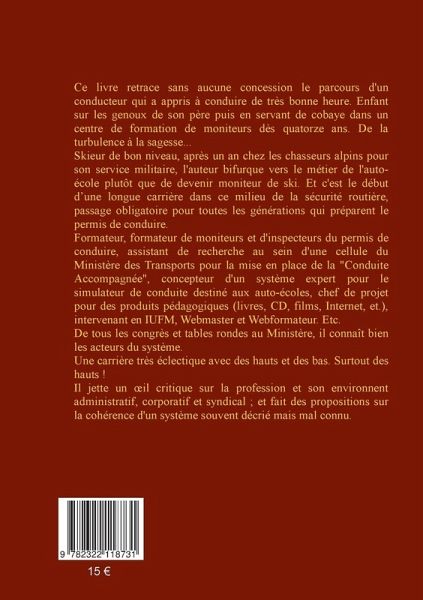 Ce livre retrace sans aucune concession le parcours d'un conducteur qui a appris à conduire de très bonne heure. Enfant sur les genoux de son père puis en servant de cobaye dans un centre de formation de moniteurs dès quatorze ans. De la turbulence à la sagesse...
Skieur de bon niveau, après un an chez les chasseurs alpins pour son service militaire, l'auteur bifurque vers le métier de l'auto-école plutôt que de devenir moniteur de ski. Et c'est le début d'une longue carrière dans ce milieu de la sécurité routière, passage obligatoire pour toutes les générations qui préparent le permis de conduire.
Formateur, formateur de moniteurs et d'inspecteurs du permis de conduire, assistant de recherche au sein d'une cellule du Ministère des Transports pour la mise en place de la "Conduite Accompagnée", concepteur d'un système expert pour le simulateur de conduite destiné aux auto-écoles, chef de projet pour des produits pédagogiques (livres, CD, films, Internet, et.), intervenant en IUFM, Webmaster et Webformateur. Etc.
De tous les congrès et tables rondes au Ministère, il connaît bien les acteurs du système.
Une carrière très éclectique avec des hauts et des bas. Surtout des hauts !
Il jette un œil critique sur la profession et son environnent administratif, corporatif et syndical ; et fait des propositions sur la cohérence d'un système souvent décrié mais mal connu.

9 782322 118731

15 €